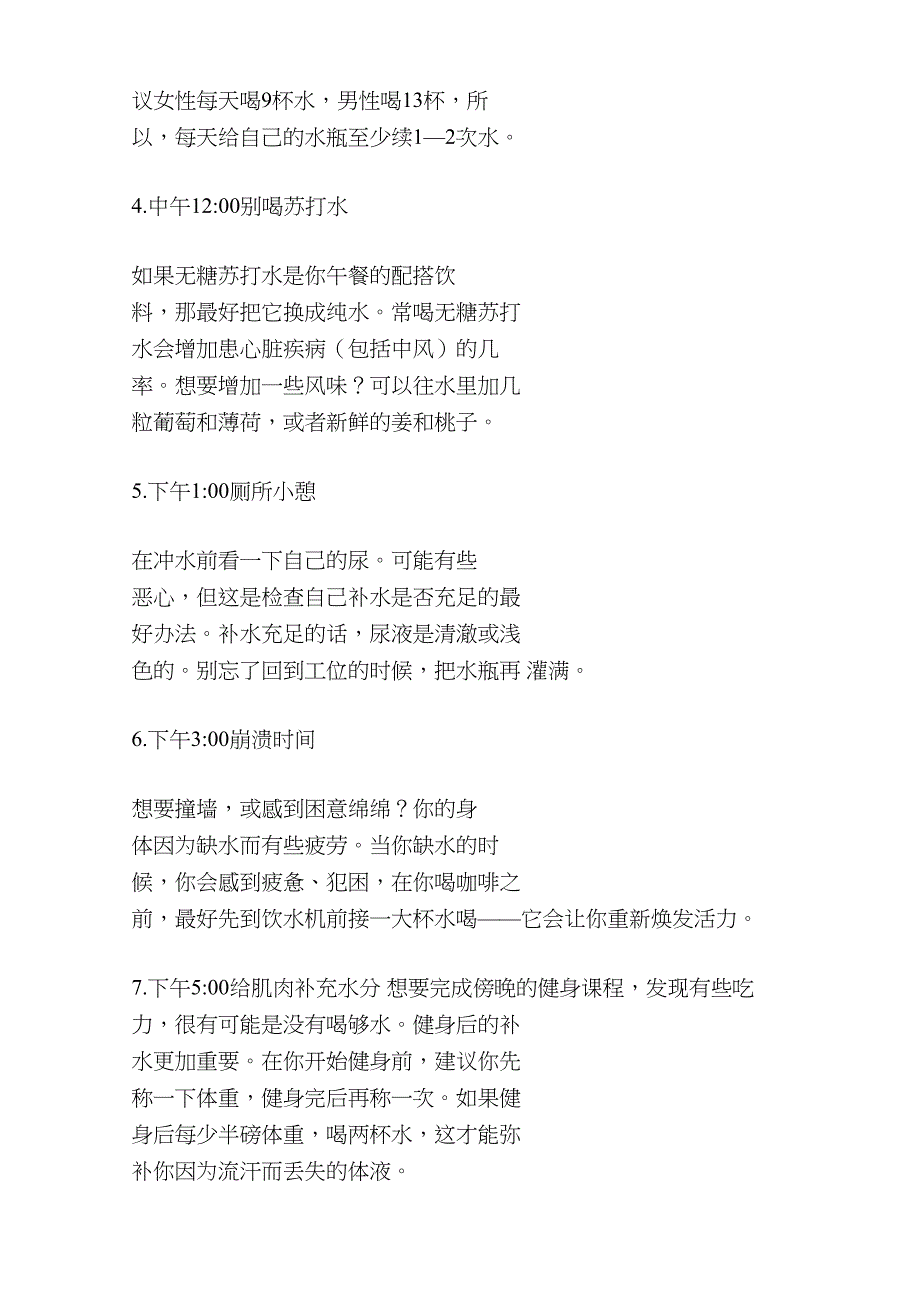 议女性每天喝9杯水，男性喝13杯，所以，每天给自己的水瓶至少续1—2次水。

4.中午12:00别喝苏打水

如果无糖苏打水是你午餐的配搭饮料，那最好把它换成纯水。常喝无糖苏打水会增加患心脏疾病（包括中风）的几率。想要增加一些风味？可以往水里加几粒葡萄和薄荷，或者新鲜的姜和桃子。

5.下午1:00厕所小憩

在冲水前看一下自己的尿。可能有些恶心，但这是检查自己补水是否充足的最好办法。补水充足的话，尿液是清澈或浅色的。别忘了回到工位的时候，把水瓶再 灌满。

6.下午3:00崩溃时间

想要撞墙，或感到困意绵绵？你的身体因为缺水而有些疲劳。当你缺水的时候，你会感到疲惫、犯困，在你喝咖啡之前，最好先到饮水机前接一大杯水喝——它会让你重新焕发活力。

7.下午5:00给肌肉补充水分 想要完成傍晚的健身课程，发现有些吃力，很有可能是没有喝够水。健身后的补水更加重要。在你开始健身前，建议你先称一下体重，健身完后再称一次。如果健身后每少半磅体重，喝两杯水，这才能弥补你因为流汗而丢失的体液。